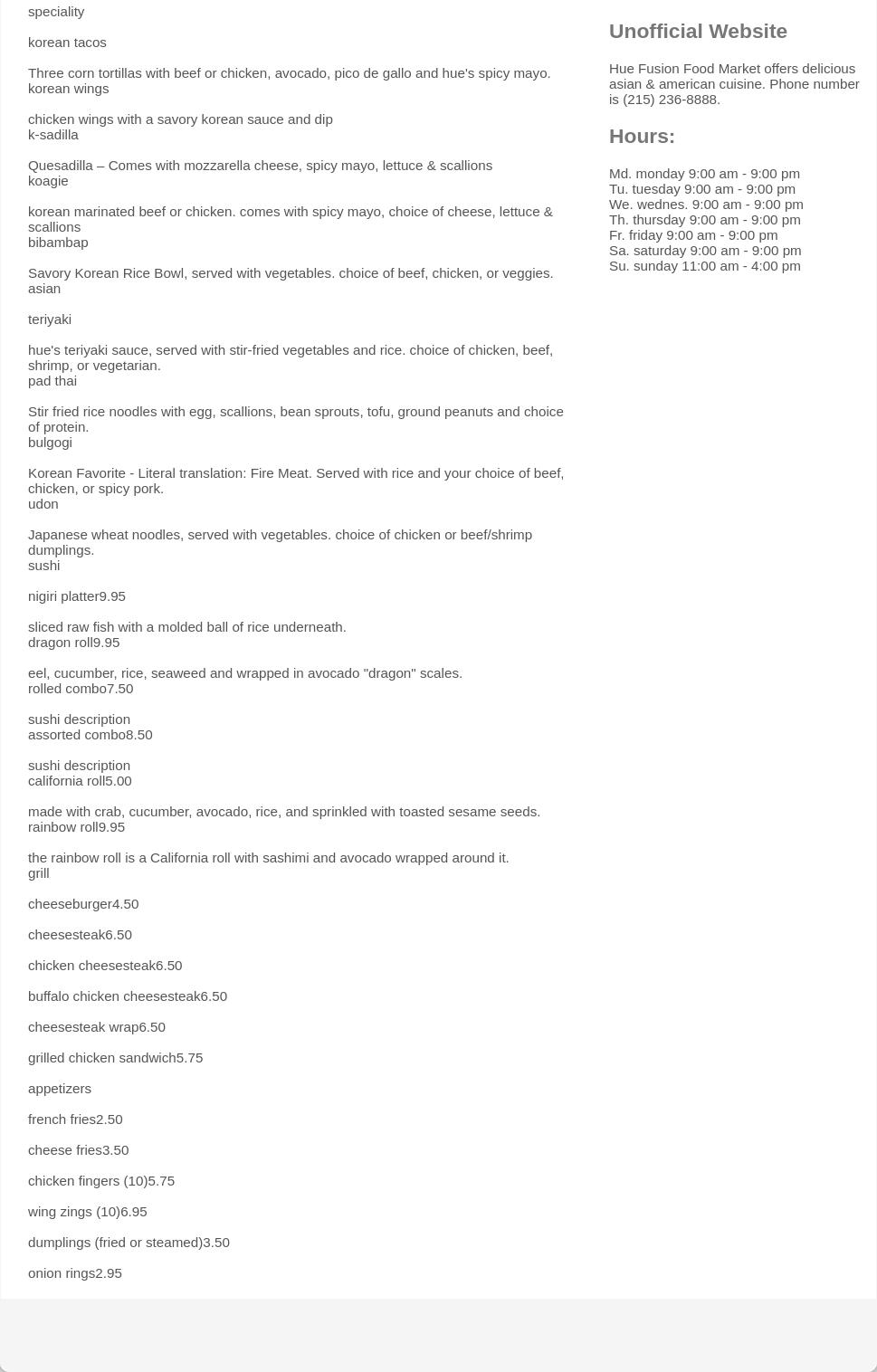 speciality

korean tacos

Three corn tortillas with beef or chicken, avocado, pico de gallo and hue's spicy mayo.
korean wings

chicken wings with a savory korean sauce and dip
k-sadilla

Quesadilla – Comes with mozzarella cheese, spicy mayo, lettuce & scallions
koagie

korean marinated beef or chicken. comes with spicy mayo, choice of cheese, lettuce & scallions
bibambap

Savory Korean Rice Bowl, served with vegetables. choice of beef, chicken, or veggies.
asian

teriyaki

hue's teriyaki sauce, served with stir-fried vegetables and rice. choice of chicken, beef, shrimp, or vegetarian.
pad thai

Stir fried rice noodles with egg, scallions, bean sprouts, tofu, ground peanuts and choice of protein.
bulgogi

Korean Favorite - Literal translation: Fire Meat. Served with rice and your choice of beef, chicken, or spicy pork.
udon

Japanese wheat noodles, served with vegetables. choice of chicken or beef/shrimp dumplings.
sushi

nigiri platter9.95

sliced raw fish with a molded ball of rice underneath.
dragon roll9.95

eel, cucumber, rice, seaweed and wrapped in avocado "dragon" scales.
rolled combo7.50

sushi description
assorted combo8.50

sushi description
california roll5.00

made with crab, cucumber, avocado, rice, and sprinkled with toasted sesame seeds.
rainbow roll9.95

the rainbow roll is a California roll with sashimi and avocado wrapped around it.
grill

cheeseburger4.50

cheesesteak6.50

chicken cheesesteak6.50

buffalo chicken cheesesteak6.50

cheesesteak wrap6.50

grilled chicken sandwich5.75

appetizers

french fries2.50

cheese fries3.50

chicken fingers (10)5.75

wing zings (10)6.95

dumplings (fried or steamed)3.50

onion rings2.95

Unofficial Website

Hue Fusion Food Market offers delicious asian & american cuisine. Phone number is (215) 236-8888.

Hours:

Md. monday 9:00 am - 9:00 pm
Tu. tuesday 9:00 am - 9:00 pm
We. wednes. 9:00 am - 9:00 pm
Th. thursday 9:00 am - 9:00 pm
Fr. friday 9:00 am - 9:00 pm
Sa. saturday 9:00 am - 9:00 pm
Su. sunday 11:00 am - 4:00 pm